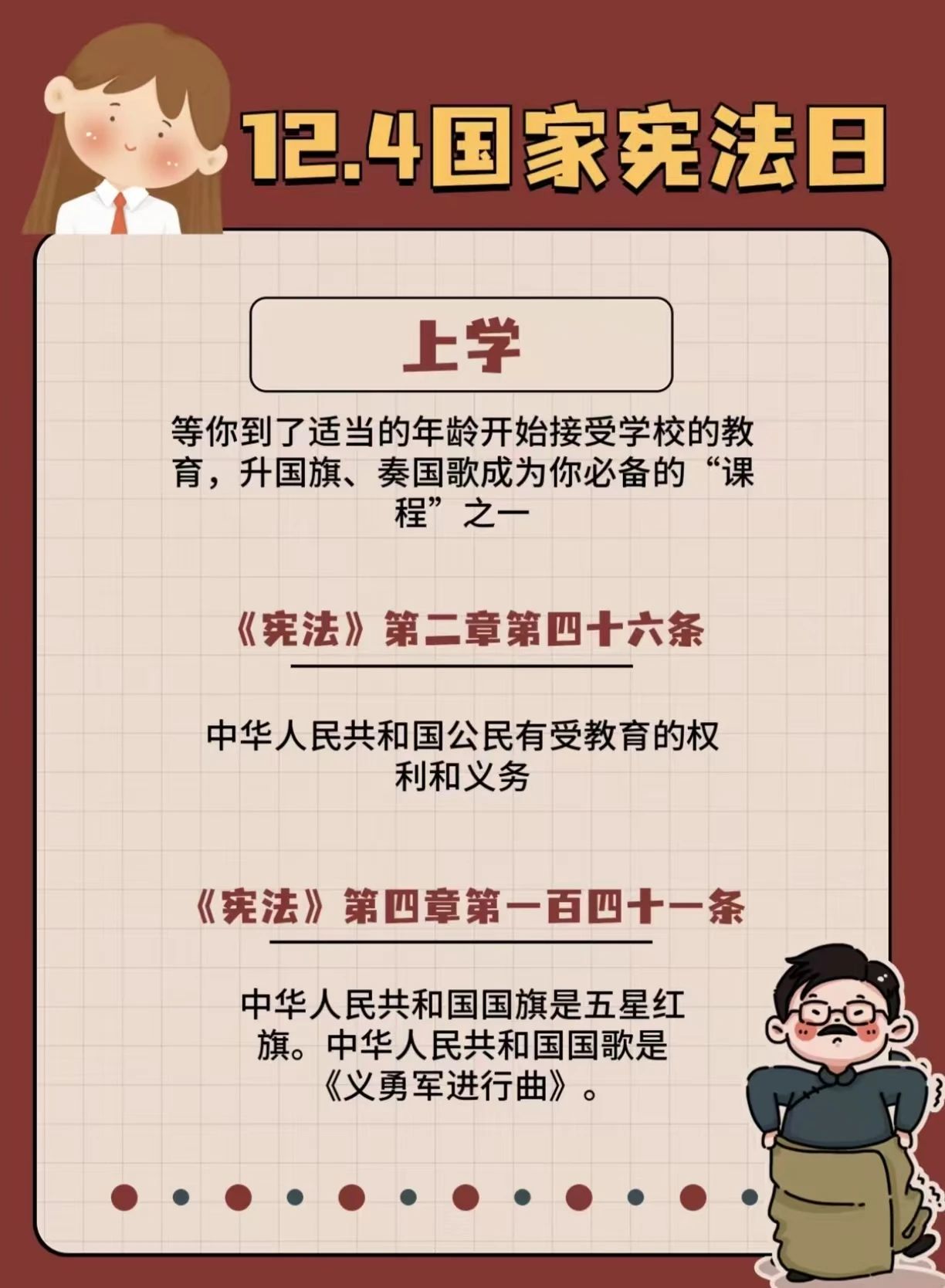 12.4国家宪法日

上学

等你到了适当的年龄开始接受学校的教育，升国旗、奏国歌成为你必备的“课程”之一

《宪法》第二章第四十六条

中华人民共和国公民有受教育的权利和义务

《宪法》第四章第一百四十一条

中华人民共和国国旗是五星红旗。中华人民共和国国歌是《义勇军进行曲》。